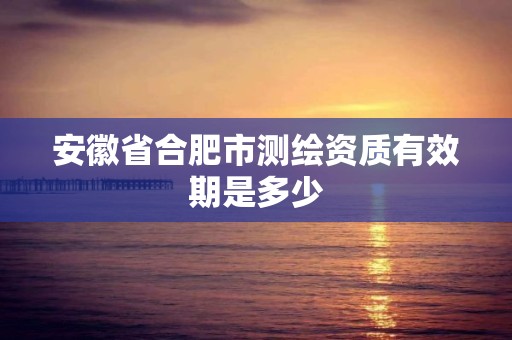 安徽省合肥市测绘资质有效期是多少